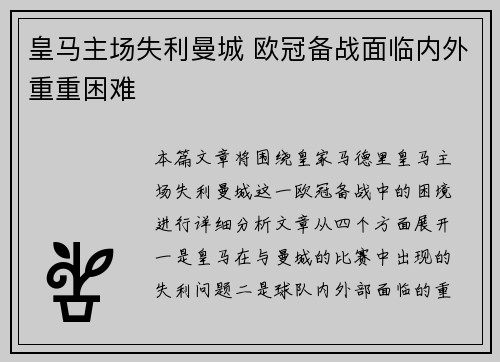 皇马主场失利曼城 欧冠备战面临内外重重困难

本篇文章将围绕皇家马德里皇马主场失利曼城这一欧冠备战中的困境进行详细分析文章从四个方面展开一是皇马在与曼城的比赛中出现的失利问题二是球队内外部面临的重